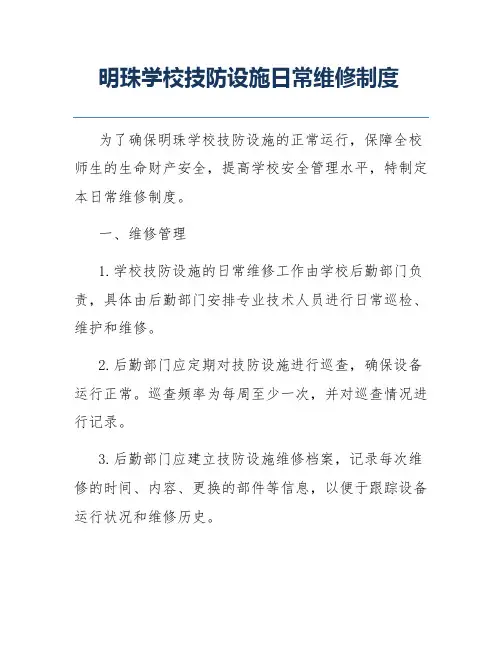 明珠学校技防设施日常维修制度

为了确保明珠学校技防设施的正常运行，保障全校师生的生命财产安全，提高学校安全管理水平，特制定本日常维修制度。

一、维修管理

1. 学校技防设施的日常维修工作由学校后勤部门负责，具体由后勤部门安排专业技术人员进行日常巡检、维护和维修。

2. 后勤部门应定期对技防设施进行巡查，确保设备运行正常。巡查频率为每周至少一次，并对巡查情况进行记录。

3. 后勤部门应建立技防设施维修档案，记录每次维修的时间、内容、更换的部件等信息，以便于跟踪设备运行状况和维修历史。